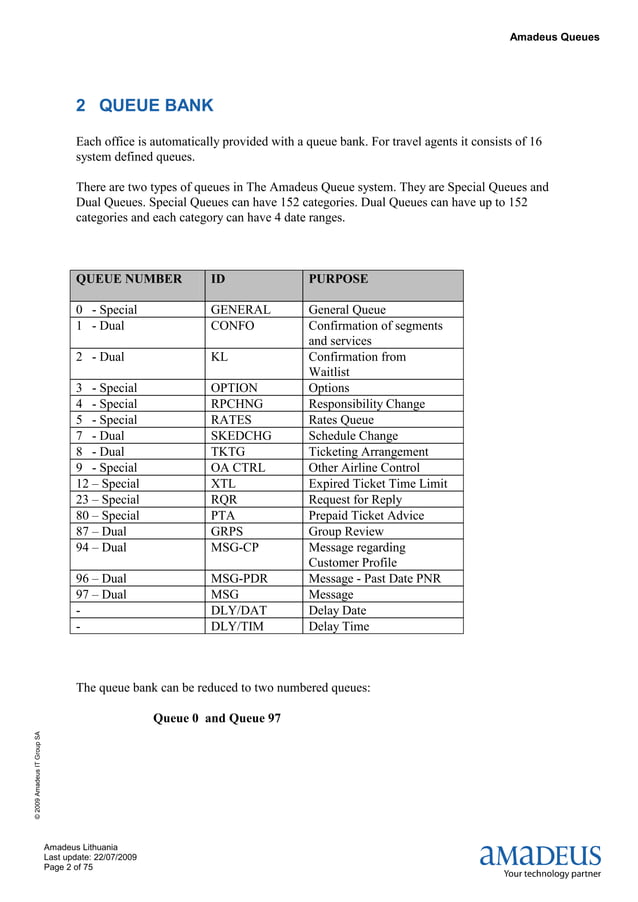 Amadeus Queues

2 QUEUE BANK

Each office is automatically provided with a queue bank. For travel agents it consists of 16 system defined queues.

There are two types of queues in The Amadeus Queue system. They are Special Queues and Dual Queues. Special Queues can have 152 categories. Dual Queues can have up to 152 categories and each category can have 4 date ranges.

| QUEUE NUMBER | ID | PURPOSE |
|---|---|---|
| 0 - Special | GENERAL | General Queue |
| 1 - Dual | CONFO | Confirmation of segments and services |
| 2 - Dual | KL | Confirmation from Waitlist |
| 3 - Special | OPTION | Options |
| 4 - Special | RPCHNG | Responsibility Change |
| 5 - Special | RATES | Rates Queue |
| 7 - Dual | SKEDCHG | Schedule Change |
| 8 - Dual | TKTG | Ticketing Arrangement |
| 9 - Special | OA CTRL | Other Airline Control |
| 12 – Special | XTL | Expired Ticket Time Limit |
| 23 – Special | RQR | Request for Reply |
| 80 – Special | PTA | Prepaid Ticket Advice |
| 87 – Dual | GRPS | Group Review |
| 94 – Dual | MSG-CP | Message regarding Customer Profile |
| 96 – Dual | MSG-PDR | Message - Past Date PNR |
| 97 – Dual | MSG | Message |
| - | DLY/DAT | Delay Date |
| - | DLY/TIM | Delay Time |

The queue bank can be reduced to two numbered queues:

Queue 0 and Queue 97

© 2009 Amadeus IT Group SA

Amadeus Lithuania
Last update: 22/07/2009
Page 2 of 75

amadeus
Your technology partner